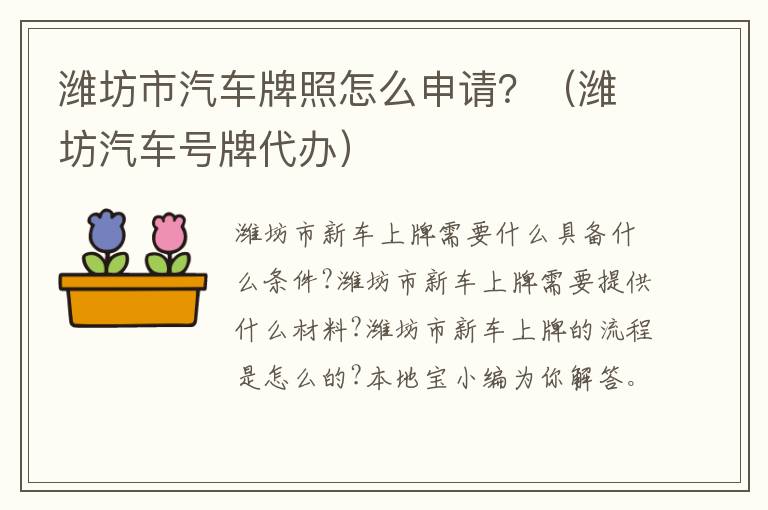 潍坊市汽车牌照怎么申请？（潍坊汽车号牌代办）

潍坊市新车上牌需要什么具备什么条件?潍坊市新车上牌需要提供什么材料?潍坊市新车上牌的流程是怎么的?本地宝小编为你解答。